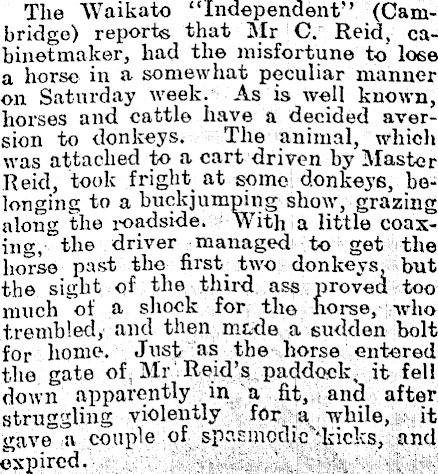 The Waikato "Independent" (Cambridge) reports that Mr C. Reid, cabinetmaker, had the misfortune to lose a horse in a somewhat peculiar manner on Saturday week. As is well known, horses and cattle have a decided aversion to donkeys. The animal, which was attached to a cart driven by Master Reid, took fright at some donkeys, belonging to a buckjumping show, grazing along the roadside. With a little coaxing, the driver managed to get the horse past the first two donkeys, but the sight of the third ass proved too much of a shock for the horse, who trembled, and then made a sudden bolt for home. Just as the horse entered the gate of Mr Reid's paddock, it fell down apparently in a fit, and after struggling violently for a while, it gave a couple of spasmodic kicks, and expired.